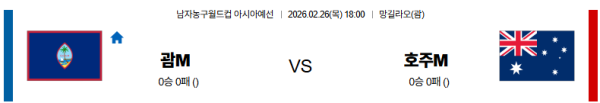 남자농구월드컵 아시아예선 | 2026.02.26(목) 18:00 | 망길라오(괌)

괌M
0승 0패 ()

VS

호주M
0승 0패 ()